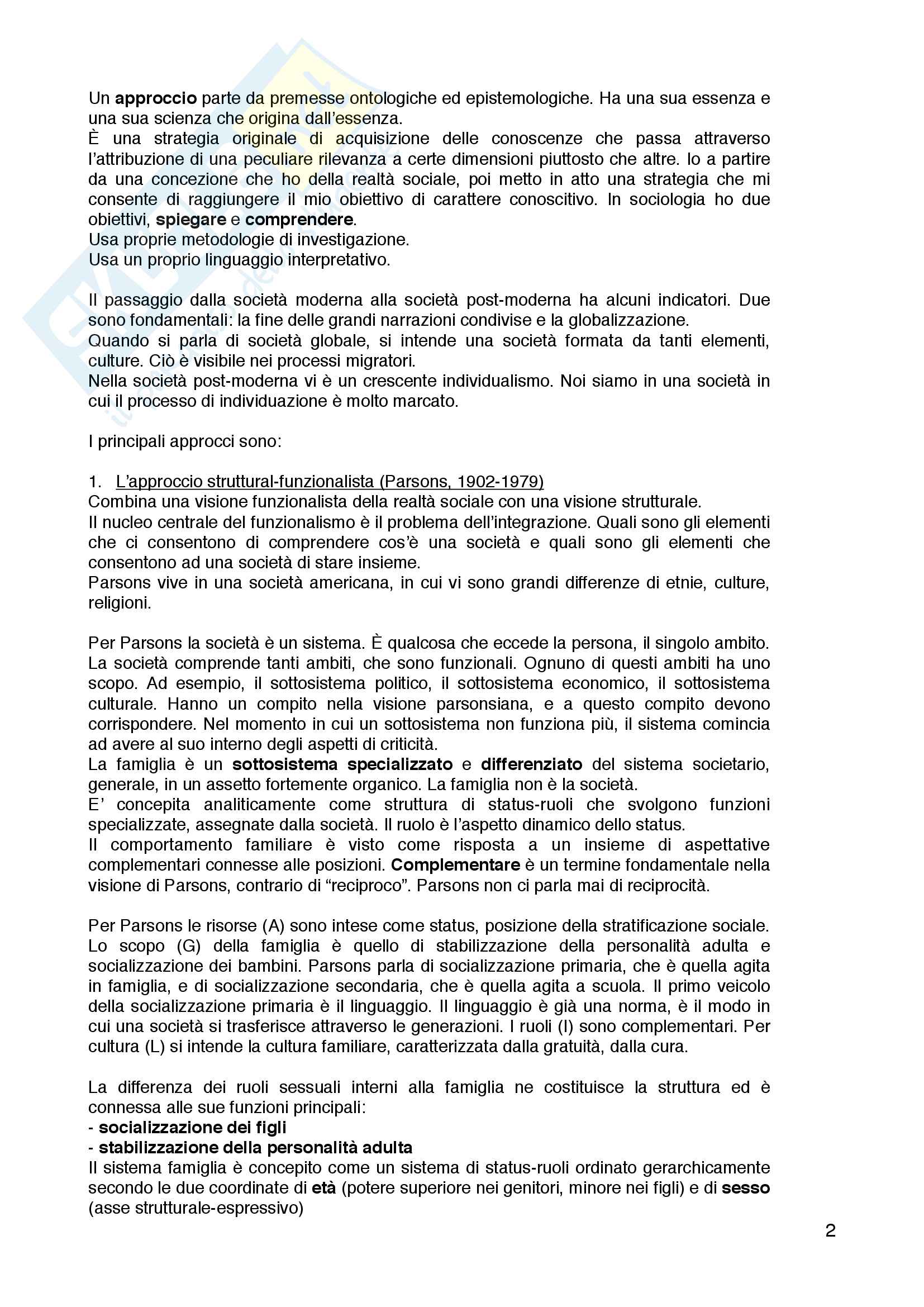 Un approccio parte da premesse ontologiche ed epistemologiche. Ha una sua essenza e una sua scienza che origina dall'essenza.
È una strategia originale di acquisizione delle conoscenze che passa attraverso l'attribuzione di una peculiare rilevanza a certe dimensioni piuttosto che altre. Io a partire da una concezione che ho della realtà sociale, poi metto in atto una strategia che mi consente di raggiungere il mio obiettivo di carattere conoscitivo. In sociologia ho due obiettivi, spiegare e comprendere.
Usa proprie metodologie di investigazione.
Usa un proprio linguaggio interpretativo.

Il passaggio dalla società moderna alla società post-moderna ha alcuni indicatori. Due sono fondamentali: la fine delle grandi narrazioni condivise e la globalizzazione.
Quando si parla di società globale, si intende una società formata da tanti elementi, culture. Ciò è visibile nei processi migratori.
Nella società post-moderna vi è un crescente individualismo. Noi siamo in una società in cui il processo di individuazione è molto marcato.

I principali approcci sono:

1. L'approccio struttural-funzionalista (Parsons, 1902-1979)
Combina una visione funzionalista della realtà sociale con una visione strutturale.
Il nucleo centrale del funzionalismo è il problema dell'integrazione. Quali sono gli elementi che ci consentono di comprendere cos'è una società e quali sono gli elementi che consentono ad una società di stare insieme.
Parsons vive in una società americana, in cui vi sono grandi differenze di etnie, culture, religioni.

Per Parsons la società è un sistema. È qualcosa che eccede la persona, il singolo ambito. La società comprende tanti ambiti, che sono funzionali. Ognuno di questi ambiti ha uno scopo. Ad esempio, il sottosistema politico, il sottosistema economico, il sottosistema culturale. Hanno un compito nella visione parsonsiana, e a questo compito devono corrispondere. Nel momento in cui un sottosistema non funziona più, il sistema comincia ad avere al suo interno degli aspetti di criticità.
La famiglia è un sottosistema specializzato e differenziato del sistema societario, generale, in un assetto fortemente organico. La famiglia non è la società.
E' concepita analiticamente come struttura di status-ruoli che svolgono funzioni specializzate, assegnate dalla società. Il ruolo è l'aspetto dinamico dello status.
Il comportamento familiare è visto come risposta a un insieme di aspettative complementari connesse alle posizioni. Complementare è un termine fondamentale nella visione di Parsons, contrario di "reciproco". Parsons non ci parla mai di reciprocità.

Per Parsons le risorse (A) sono intese come status, posizione della stratificazione sociale. Lo scopo (G) della famiglia è quello di stabilizzazione della personalità adulta e socializzazione dei bambini. Parsons parla di socializzazione primaria, che è quella agita in famiglia, e di socializzazione secondaria, che è quella agita a scuola. Il primo veicolo della socializzazione primaria è il linguaggio. Il linguaggio è già una norma, è il modo in cui una società si trasferisce attraverso le generazioni. I ruoli (I) sono complementari. Per cultura (L) si intende la cultura familiare, caratterizzata dalla gratuità, dalla cura.

La differenza dei ruoli sessuali interni alla famiglia ne costituisce la struttura ed è connessa alle sue funzioni principali:
- socializzazione dei figli
- stabilizzazione della personalità adulta
Il sistema famiglia è concepito come un sistema di status-ruoli ordinato gerarchicamente secondo le due coordinate di età (potere superiore nei genitori, minore nei figli) e di sesso (asse strutturale-espressivo)

2